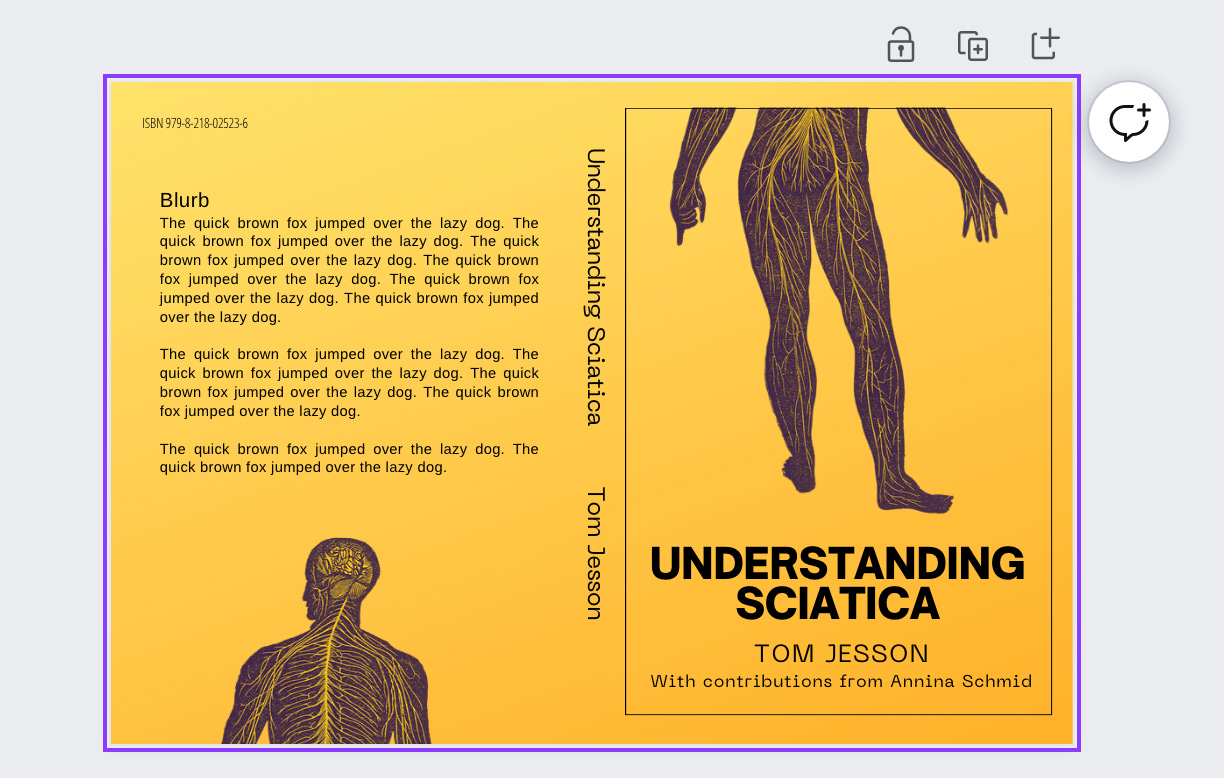 ISBN 979-8-218-02523-6

Blurb
The quick brown fox jumped over the lazy dog. The quick brown fox jumped over the lazy dog. The quick brown fox jumped over the lazy dog. The quick brown fox jumped over the lazy dog. The quick brown fox jumped over the lazy dog. The quick brown fox jumped over the lazy dog.

The quick brown fox jumped over the lazy dog. The quick brown fox jumped over the lazy dog. The quick brown fox jumped over the lazy dog. The quick brown fox jumped over the lazy dog.

The quick brown fox jumped over the lazy dog. The quick brown fox jumped over the lazy dog.

Understanding Sciatica

Tom Jesson

UNDERSTANDING SCIATICA

TOM JESSON

With contributions from Annina Schmid